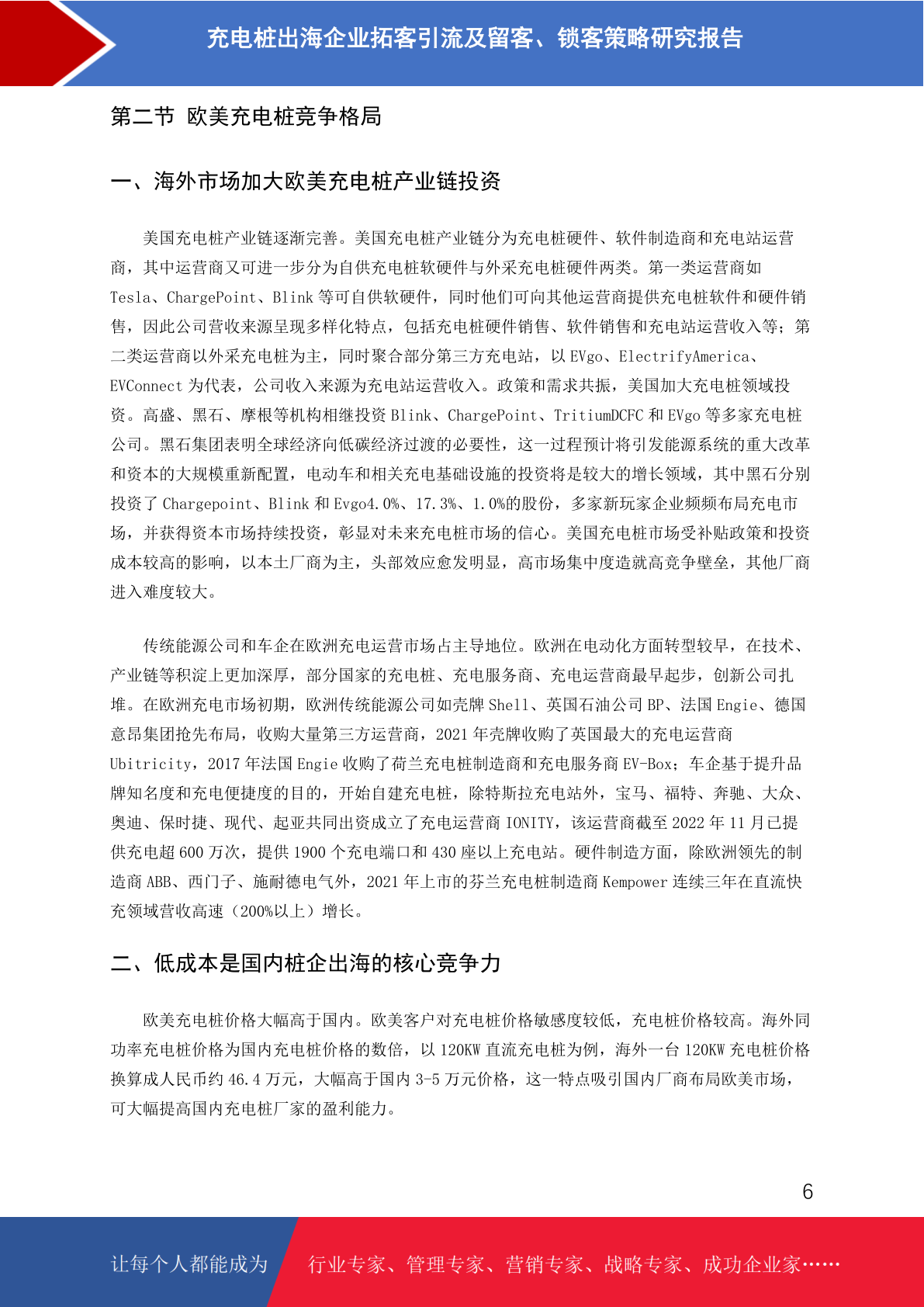 充电桩出海企业拓客引流及留客、锁客策略研究报告

第二节 欧美充电桩竞争格局

一、海外市场加大欧美充电桩产业链投资

美国充电桩产业链逐渐完善。美国充电桩产业链分为充电桩硬件、软件制造商和充电站运营商，其中运营商又可进一步分为自供充电桩软硬件与外采充电桩硬件两类。第一类运营商如 Tesla、ChargePoint、Blink 等可自供软硬件，同时他们可向其他运营商提供充电桩软件和硬件销售，因此公司营收来源呈现多样化特点，包括充电桩硬件销售、软件销售和充电站运营收入等；第二类运营商以外采充电桩为主，同时聚合部分第三方充电站，以 EVgo、ElectrifyAmerica、EVConnect 为代表，公司收入来源为充电站运营收入。政策和需求共振，美国加大充电桩领域投资。高盛、黑石、摩根等机构相继投资 Blink、ChargePoint、TritiumDCFC 和 EVgo 等多家充电桩公司。黑石集团表明全球经济向低碳经济过渡的必要性，这一过程预计将引发能源系统的重大改革和资本的大规模重新配置，电动车和相关充电基础设施的投资将是较大的增长领域，其中黑石分别投资了 Chargepoint、Blink 和 Evgo4.0%、17.3%、1.0%的股份，多家新玩家企业频频布局充电市场，并获得资本市场持续投资，彰显对未来充电桩市场的信心。美国充电桩市场受补贴政策和投资成本较高的影响，以本土厂商为主，头部效应愈发明显，高市场集中度造就高竞争壁垒，其他厂商进入难度较大。

传统能源公司和车企在欧洲充电运营市场占主导地位。欧洲在电动化方面转型较早，在技术、产业链等积淀上更加深厚，部分国家的充电桩、充电服务商、充电运营商最早起步，创新公司扎堆。在欧洲充电市场初期，欧洲传统能源公司如壳牌 Shell、英国石油公司 BP、法国 Engie、德国意昂集团抢先布局，收购大量第三方运营商，2021 年壳牌收购了英国最大的充电运营商 Ubitricity，2017 年法国 Engie 收购了荷兰充电桩制造商和充电服务商 EV-Box；车企基于提升品牌知名度和充电便捷度的目的，开始自建充电桩，除特斯拉充电站外，宝马、福特、奔驰、大众、奥迪、保时捷、现代、起亚共同出资成立了充电运营商 IONITY，该运营商截至 2022 年 11 月已提供充电超 600 万次，提供 1900 个充电端口和 430 座以上充电站。硬件制造方面，除欧洲领先的制造商 ABB、西门子、施耐德电气外，2021 年上市的芬兰充电桩制造商 Kempower 连续三年在直流快充领域营收高速（200%以上）增长。

二、低成本是国内桩企出海的核心竞争力

欧美充电桩价格大幅高于国内。欧美客户对充电桩价格敏感度较低，充电桩价格较高。海外同功率充电桩价格为国内充电桩价格的数倍，以 120KW 直流充电桩为例，海外一台 120KW 充电桩价格换算成人民币约 46.4 万元，大幅高于国内 3-5 万元价格，这一特点吸引国内厂商布局欧美市场，可大幅提高国内充电桩厂家的盈利能力。

6

让每个人都能成为 行业专家、管理专家、营销专家、战略专家、成功企业家……